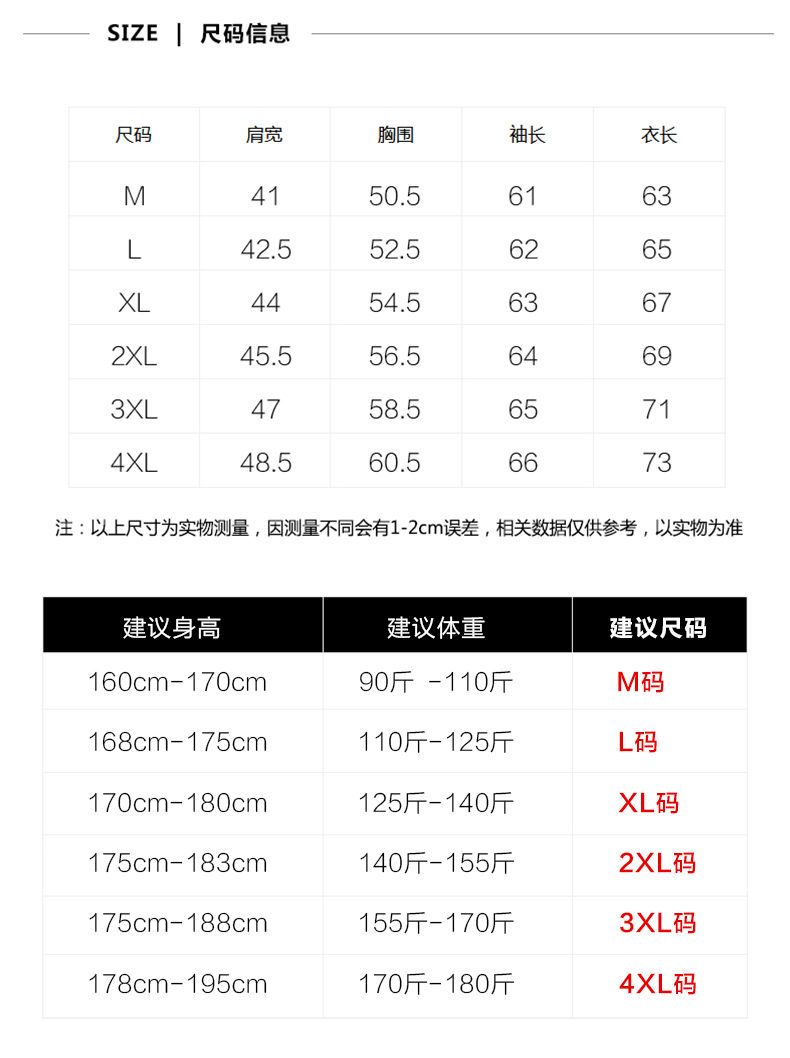 SIZE | 尺码信息

| 尺码 | 肩宽 | 胸围 | 袖长 | 衣长 |
|---|---|---|---|---|
| M | 41 | 50.5 | 61 | 63 |
| L | 42.5 | 52.5 | 62 | 65 |
| XL | 44 | 54.5 | 63 | 67 |
| 2XL | 45.5 | 56.5 | 64 | 69 |
| 3XL | 47 | 58.5 | 65 | 71 |
| 4XL | 48.5 | 60.5 | 66 | 73 |

注：以上尺寸为实物测量，因测量不同会有1-2cm误差，相关数据仅供参考，以实物为准

| 建议身高 | 建议体重 | 建议尺码 |
|---|---|---|
| 160cm-170cm | 90斤 -110斤 | M码 |
| 168cm-175cm | 110斤-125斤 | L码 |
| 170cm-180cm | 125斤-140斤 | XL码 |
| 175cm-183cm | 140斤-155斤 | 2XL码 |
| 175cm-188cm | 155斤-170斤 | 3XL码 |
| 178cm-195cm | 170斤-180斤 | 4XL码 |